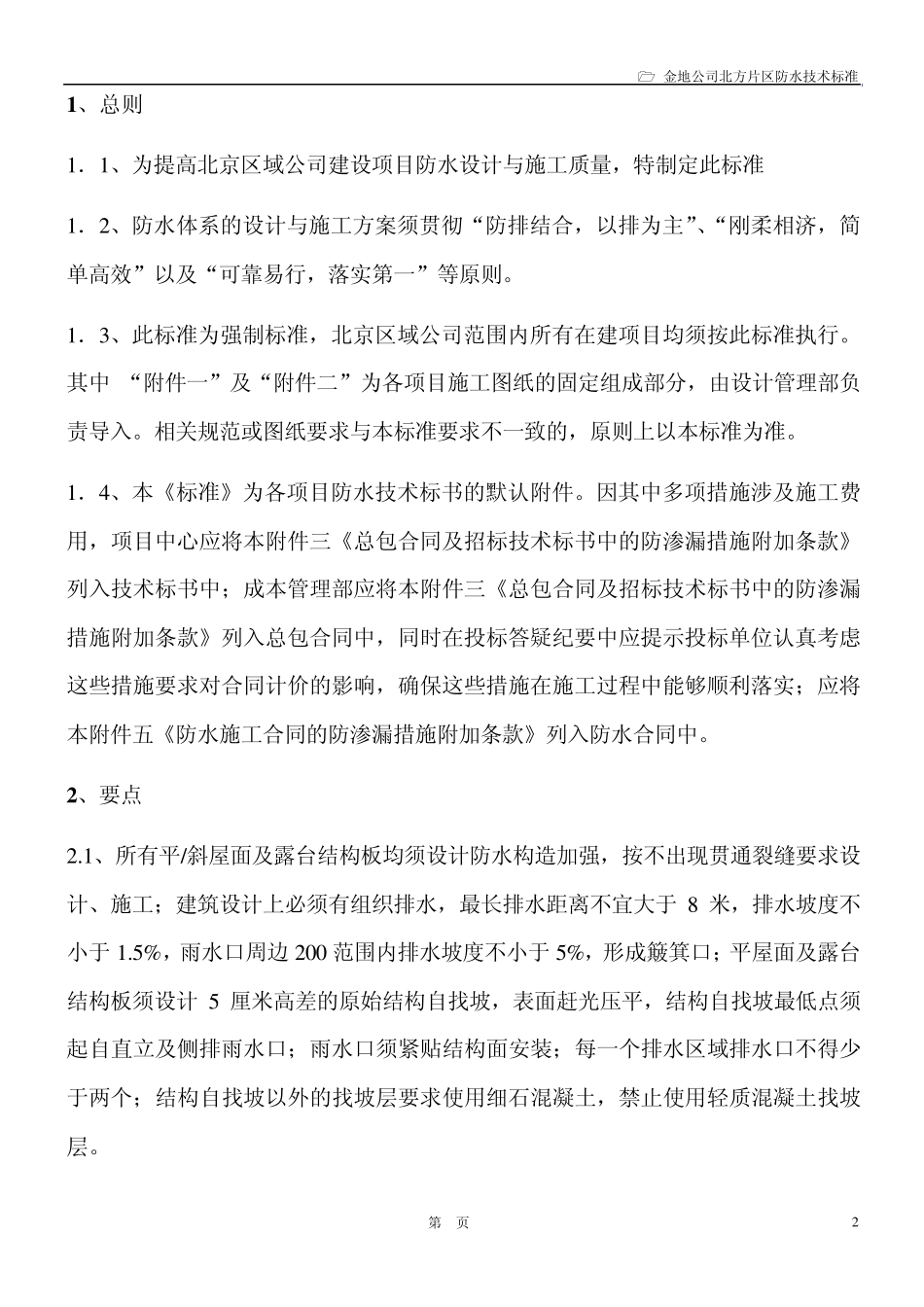 金地公司北方片区防水技术标准

1、总则

1．1、为提高北京区域公司建设项目防水设计与施工质量，特制定此标准

1．2、防水体系的设计与施工方案须贯彻“防排结合，以排为主”、“刚柔相济，简单高效”以及“可靠易行，落实第一”等原则。

1．3、此标准为强制标准，北京区域公司范围内所有在建项目均须按此标准执行。其中“附件一”及“附件二”为各项目施工图纸的固定组成部分，由设计管理部负责导入。相关规范或图纸要求与本标准要求不一致的，原则上以本标准为准。

1．4、本《标准》为各项目防水技术标书的默认附件。因其中多项措施涉及施工费用，项目中心应将本附件三《总包合同及招标技术标书中的防渗漏措施附加条款》列入技术标书中；成本管理部应将本附件三《总包合同及招标技术标书中的防渗漏措施附加条款》列入总包合同中，同时在投标答疑纪要中应提示投标单位认真考虑这些措施要求对合同计价的影响，确保这些措施在施工过程中能够顺利落实；应将本附件五《防水施工合同的防渗漏措施附加条款》列入防水合同中。

2、要点

2.1、所有平/斜屋面及露台结构板均须设计防水构造加强，按不出现贯通裂缝要求设计、施工；建筑设计上必须有组织排水，最长排水距离不宜大于8米，排水坡度不小于1.5%，雨水口周边200范围内排水坡度不小于5%，形成簸箕口；平屋面及露台结构板须设计5厘米高差的原始结构自找坡，表面赶光压平，结构自找坡最低点须起自直立及侧排雨水口；雨水口须紧贴结构面安装；每一个排水区域排水口不得少于两个；结构自找坡以外的找坡层要求使用细石混凝土，禁止使用轻质混凝土找坡层。

第 页 2